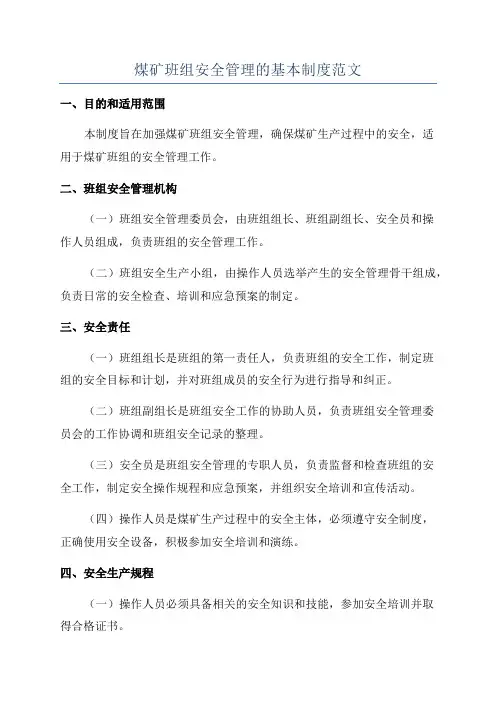 煤矿班组安全管理的基本制度范文

一、目的和适用范围

本制度旨在加强煤矿班组安全管理，确保煤矿生产过程中的安全，适用于煤矿班组的安全管理工作。

二、班组安全管理机构

（一）班组安全管理委员会，由班组组长、班组副组长、安全员和操作人员组成，负责班组的安全管理工作。

（二）班组安全生产小组，由操作人员选举产生的安全管理骨干组成，负责日常的安全检查、培训和应急预案的制定。

三、安全责任

（一）班组组长是班组的第一责任人，负责班组的安全工作，制定班组的安全目标和计划，并对班组成员的安全行为进行指导和纠正。

（二）班组副组长是班组安全工作的协助人员，负责班组安全管理委员会的工作协调和班组安全记录的整理。

（三）安全员是班组安全管理的专职人员，负责监督和检查班组的安全工作，制定安全操作规程和应急预案，并组织安全培训和宣传活动。

（四）操作人员是煤矿生产过程中的安全主体，必须遵守安全制度，正确使用安全设备，积极参加安全培训和演练。

四、安全生产规程

（一）操作人员必须具备相关的安全知识和技能，参加安全培训并取得合格证书。